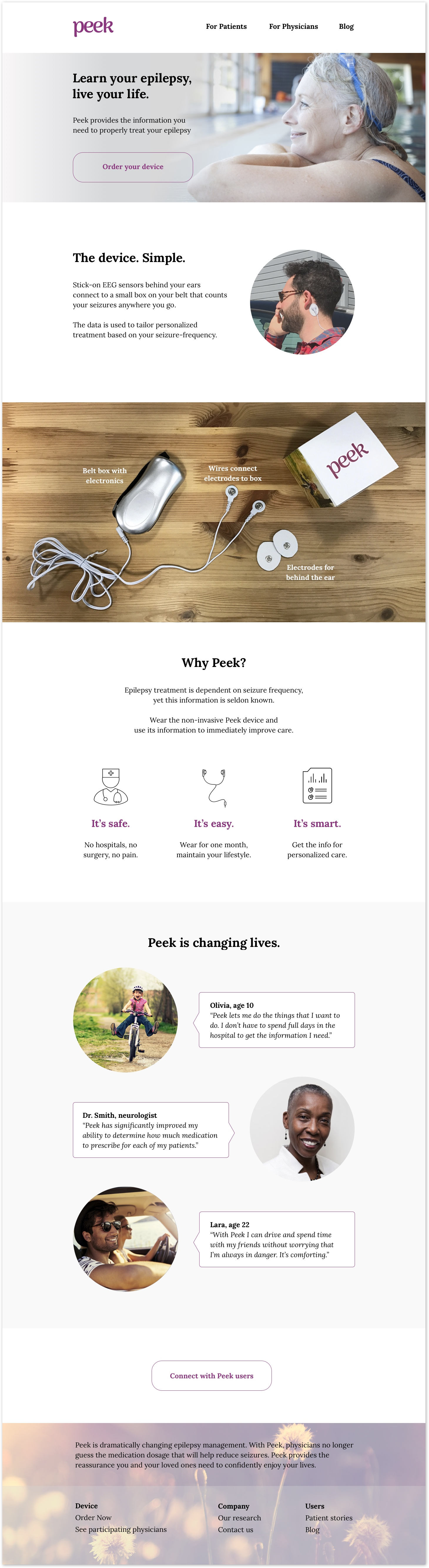 peek

For Patients For Physicians Blog

Learn your epilepsy, live your life.

Peek provides the information you need to properly treat your epilepsy

Order your device

The device. Simple.

Stick-on EEG sensors behind your ears connect to a small box on your belt that counts your seizures anywhere you go.

The data is used to tailor personalized treatment based on your seizure-frequency.

Belt box with electronics

Wires connect electrodes to box

peek

Electrodes for behind the ear

Why Peek?

Epilepsy treatment is dependent on seizure frequency, yet this information is seldon known.

Wear the non-invasive Peek device and use its information to immediately improve care.

It's safe.

No hospitals, no surgery, no pain.

It's easy.

Wear for one month, maintain your lifestyle.

It's smart.

Get the info for personalized care.

Peek is changing lives.

Olivia, age 10
"Peek lets me do the things that I want to do. I don't have to spend full days in the hospital to get the information I need."

Dr. Smith, neurologist
"Peek has significantly improved my ability to determine how much medication to prescribe for each of my patients."

Lara, age 22
"With Peek I can drive and spend time with my friends without worrying that I'm always in danger. It's comforting."

Connect with Peek users

Peek is dramatically changing epilepsy management. With Peek, physicians no longer guess the medication dosage that will help reduce seizures. Peek provides the reassurance you and your loved ones need to confidently enjoy your lives.

Device
Order Now
See participating physicians

Company
Our research
Contact us

Users
Patient stories
Blog